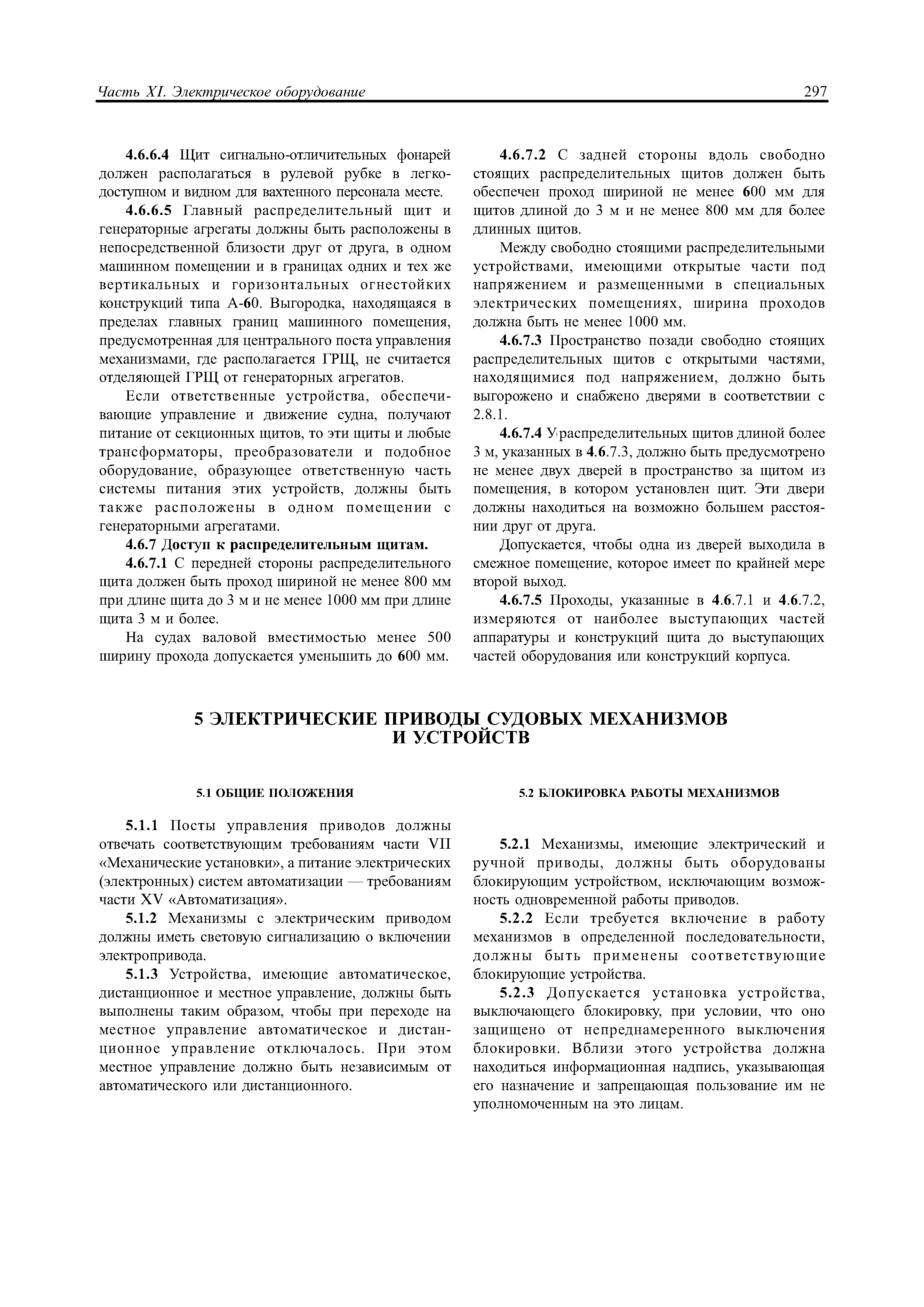 Часть XI. Электрическое оборудование 297

4.6.6.4 Щит сигнально-отличительных фонарей должен располагаться в рулевой рубке в легкодоступном и видном для вахтенного персонала месте.

4.6.6.5 Главный распределительный щит и генераторные агрегаты должны быть расположены в непосредственной близости друг от друга, в одном машинном помещении и в границах одних и тех же вертикальных и горизонтальных огнестойких конструкций типа А-60. Выгородка, находящаяся в пределах главных границ машинного помещения, предусмотренная для центрального поста управления механизмами, где располагается ГРЩ, не считается отделяющей ГРЩ от генераторных агрегатов.

Если ответственные устройства, обеспечивающие управление и движение судна, получают питание от секционных щитов, то эти щиты и любые трансформаторы, преобразователи и подобное оборудование, образующее ответственную часть системы питания этих устройств, должны быть также расположены в одном помещении с генераторными агрегатами.

4.6.7 Доступ к распределительным щитам.

4.6.7.1 С передней стороны распределительного щита должен быть проход шириной не менее 800 мм при длине щита до 3 м и не менее 1000 мм при длине щита 3 м и более.

На судах валовой вместимостью менее 500 ширину прохода допускается уменьшить до 600 мм.

4.6.7.2 С задней стороны вдоль свободно стоящих распределительных щитов должен быть обеспечен проход шириной не менее 600 мм для щитов длиной до 3 м и не менее 800 мм для более длинных щитов.

Между свободно стоящими распределительными устройствами, имеющими открытые части под напряжением и размещенными в специальных электрических помещениях, ширина проходов должна быть не менее 1000 мм.

4.6.7.3 Пространство позади свободно стоящих распределительных щитов с открытыми частями, находящимися под напряжением, должно быть выгорожено и снабжено дверями в соответствии с 2.8.1.

4.6.7.4 У распределительных щитов длиной более 3 м, указанных в 4.6.7.3, должно быть предусмотрено не менее двух дверей в пространство за щитом из помещения, в котором установлен щит. Эти двери должны находиться на возможно большем расстоянии друг от друга.

Допускается, чтобы одна из дверей выходила в смежное помещение, которое имеет по крайней мере второй выход.

4.6.7.5 Проходы, указанные в 4.6.7.1 и 4.6.7.2, измеряются от наиболее выступающих частей аппаратуры и конструкций щита до выступающих частей оборудования или конструкций корпуса.

5 ЭЛЕКТРИЧЕСКИЕ ПРИВОДЫ СУДОВЫХ МЕХАНИЗМОВ И УСТРОЙСТВ

5.1 ОБЩИЕ ПОЛОЖЕНИЯ

5.1.1 Посты управления приводов должны отвечать соответствующим требованиям части VII «Механические установки», а питание электрических (электронных) систем автоматизации — требованиям части XV «Автоматизация».

5.1.2 Механизмы с электрическим приводом должны иметь световую сигнализацию о включении электропривода.

5.1.3 Устройства, имеющие автоматическое, дистанционное и местное управление, должны быть выполнены таким образом, чтобы при переходе на местное управление автоматическое и дистанционное управление отключалось. При этом местное управление должно быть независимым от автоматического или дистанционного.

5.2 БЛОКИРОВКА РАБОТЫ МЕХАНИЗМОВ

5.2.1 Механизмы, имеющие электрический и ручной приводы, должны быть оборудованы блокирующим устройством, исключающим возможность одновременной работы приводов.

5.2.2 Если требуется включение в работу механизмов в определенной последовательности, должны быть применены соответствующие блокирующие устройства.

5.2.3 Допускается установка устройства, выключающего блокировку, при условии, что оно защищено от непреднамеренного выключения блокировки. Вблизи этого устройства должна находиться информационная надпись, указывающая его назначение и запрещающая пользование им не уполномоченным на это лицам.